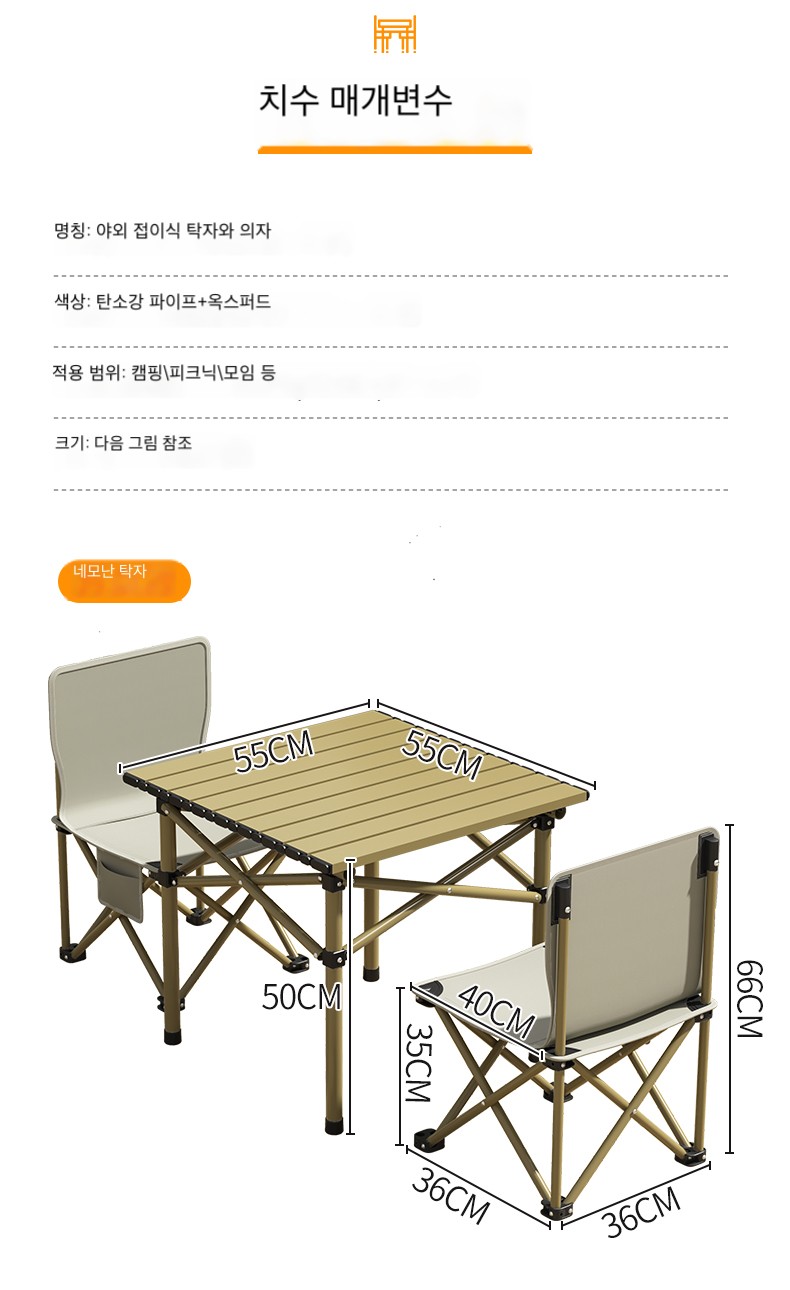 치수 매개변수

명칭: 야외 접이식 탁자와 의자

색상: 탄소강 파이프+옥스퍼드

적용 범위: 캠핑\피크닉\모임 등

크기: 다음 그림 참조

네모난 탁자

55CM
55CM
50CM
40CM
35CM
66CM
36CM
36CM